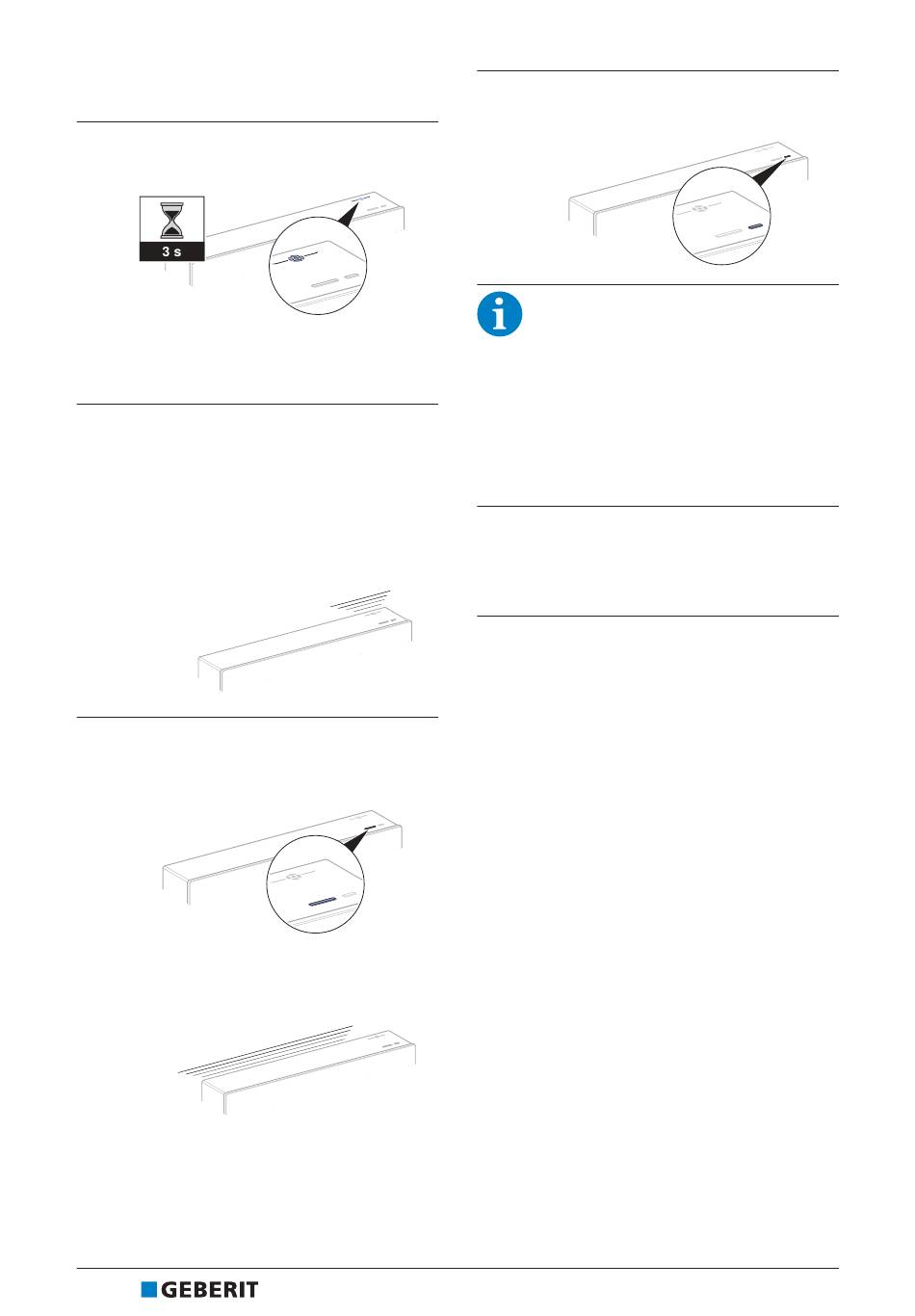 3 s

GEBERIT